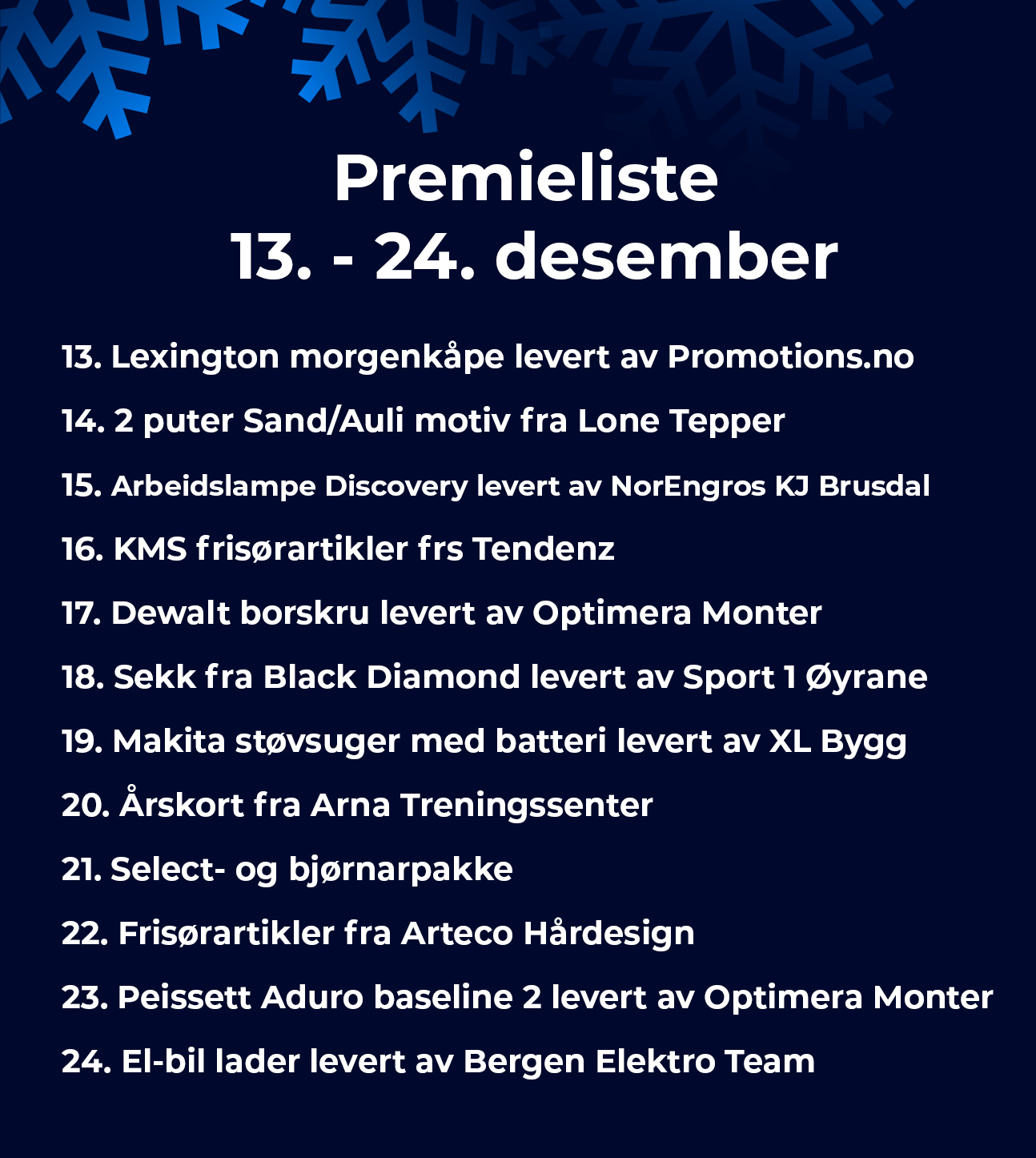 Premieliste
13. - 24. desember

13. Lexington morgenkåpe levert av Promotions.no

14. 2 puter Sand/Auli motiv fra Lone Tepper

15. Arbeidslampe Discovery levert av NorEngros KJ Brusdal

16. KMS frisørartikler frs Tendenz

17. Dewalt borskru levert av Optimera Monter

18. Sekk fra Black Diamond levert av Sport 1 Øyrane

19. Makita støvsuger med batteri levert av XL Bygg

20. Årskort fra Arna Treningssenter

21. Select- og bjørnarpakke

22. Frisørartikler fra Arteco Hårdesign

23. Peissett Aduro baseline 2 levert av Optimera Monter

24. El-bil lader levert av Bergen Elektro Team